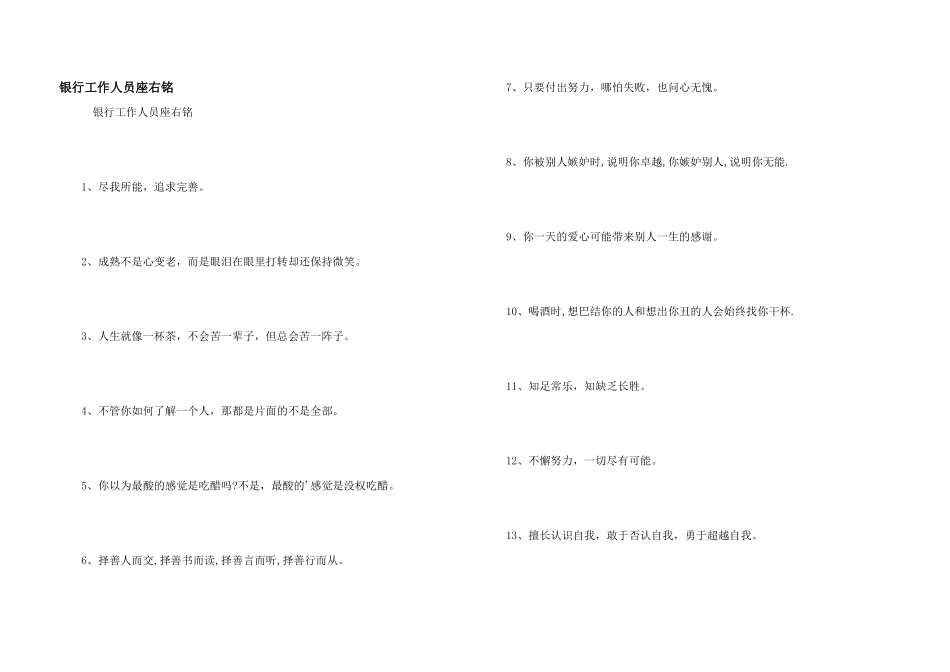 银行工作人员座右铭

银行工作人员座右铭

1、尽我所能，追求完善。

2、成熟不是心变老，而是眼泪在眼里打转却还保持微笑。

3、人生就像一杯茶，不会苦一辈子，但总会苦一阵子。

4、不管你如何了解一个人，那都是片面的不是全部。

5、你以为最酸的感觉是吃醋吗?不是，最酸的'感觉是没权吃醋。

6、择善人而交,择善书而读,择善言而听,择善行而从。

7、只要付出努力，哪怕失败，也问心无愧。

8、你被别人嫉妒时,说明你卓越,你嫉妒别人,说明你无能.

9、你一天的爱心可能带来别人一生的感谢。

10、喝酒时,想巴结你的人和想出你丑的人会始终找你干杯.

11、知足常乐，知缺乏长胜。

12、不懈努力，一切尽有可能。

13、擅长认识自我，敢于否认自我，勇于超越自我。